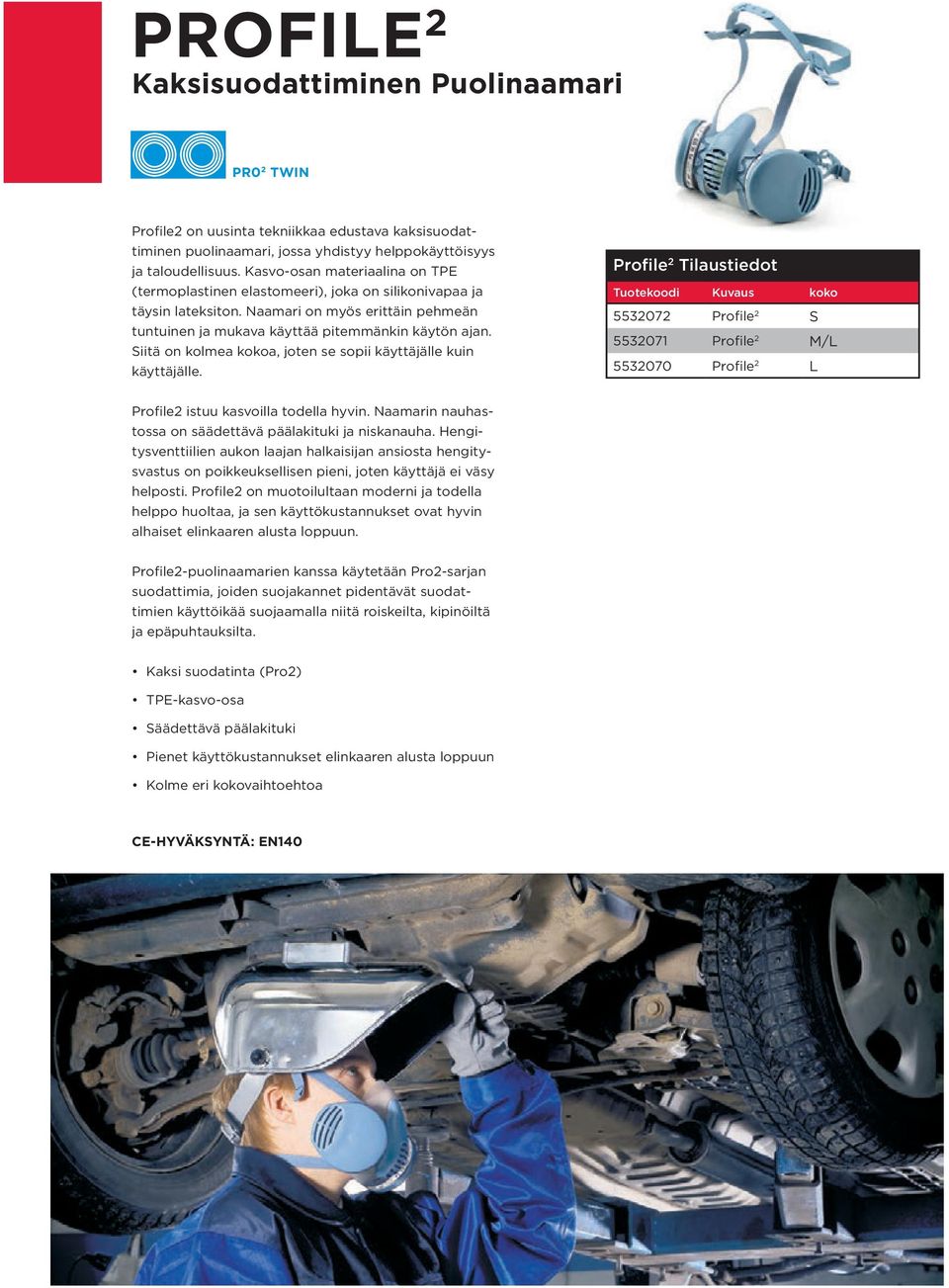 PROFILE$^2$
Kaksisuodattiminen Puolinaamari

PRO$^2$ TWIN

Profile2 on uusinta tekniikkaa edustava kaksisuodattiminen puolinaamari, jossa yhdistyy helppokäyttöisyys ja taloudellisuus. Kasvo-osan materiaalina on TPE (termoplastinen elastomeeri), joka on silikonivapaa ja täysin lateksiton. Naamari on myös erittäin pehmeän tuntuinen ja mukava käyttää pitemmänkin käytön ajan. Siitä on kolmea kokoa, joten se sopii käyttäjälle kuin käyttäjälle.

Profile$^2$ Tilaustiedot

| Tuotekoodi | Kuvaus | koko |
|---|---|---|
| 5532072 | Profile$^2$ | S |
| 5532071 | Profile$^2$ | M/L |
| 5532070 | Profile$^2$ | L |

Profile2 istuu kasvoilla todella hyvin. Naamarin nauhastossa on säädettävä päälakituki ja niskanauha. Hengitysventtiilien aukon laajan halkaisijan ansiosta hengitysvastus on poikkeuksellisen pieni, joten käyttäjä ei väsy helposti. Profile2 on muotoilultaan moderni ja todella helppo huoltaa, ja sen käyttökustannukset ovat hyvin alhaiset elinkaaren alusta loppuun.

Profile2-puolinaamarien kanssa käytetään Pro2-sarjan suodattimia, joiden suojakannet pidentävät suodattimien käyttöikää suojaamalla niitä roiskeilta, kipinöiltä ja epäpuhtauksilta.

• Kaksi suodatinta (Pro2)
• TPE-kasvo-osa
• Säädettävä päälakituki
• Pienet käyttökustannukset elinkaaren alusta loppuun
• Kolme eri kokovaihtoehtoa

CE-HYVÄKSYNTÄ: EN140